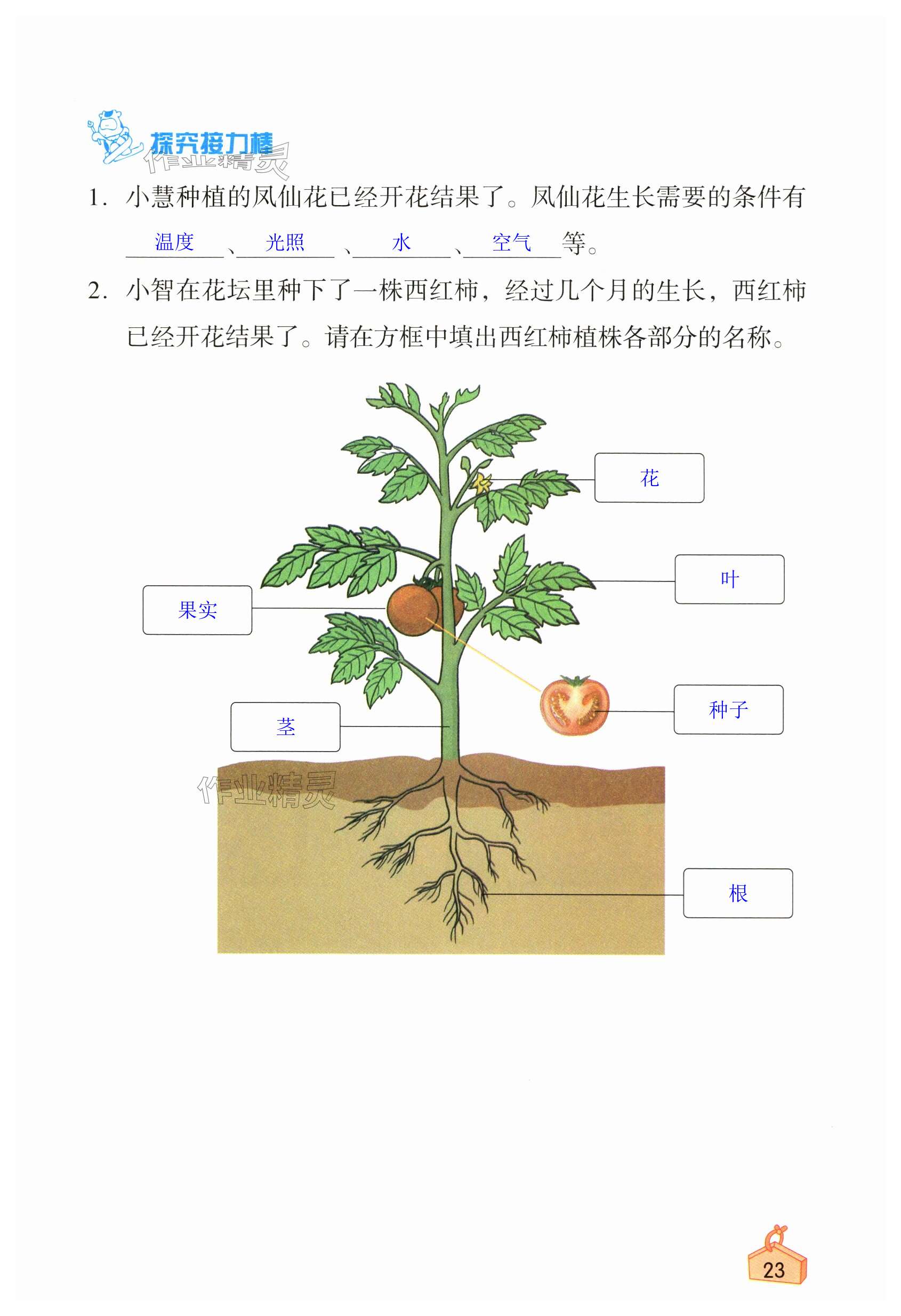 探究接力棒

作业精灵

1. 小慧种植的凤仙花已经开花结果了。凤仙花生长需要的条件有 温度 、 光照 、 水 、 空气 等。

2. 小智在花坛里种下了一株西红柿，经过几个月的生长，西红柿已经开花结果了。请在方框中填出西红柿植株各部分的名称。

花

叶

果实

种子

茎

作业精灵

根

23